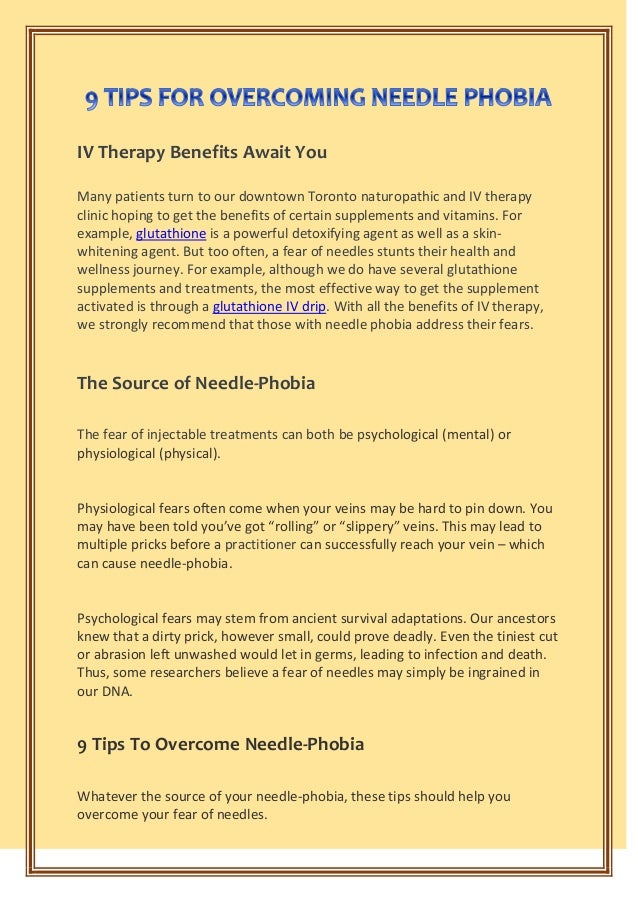 9 TIPS FOR OVERCOMING NEEDLE PHOBIA

IV Therapy Benefits Await You

Many patients turn to our downtown Toronto naturopathic and IV therapy clinic hoping to get the benefits of certain supplements and vitamins. For example, glutathione is a powerful detoxifying agent as well as a skin-whitening agent. But too often, a fear of needles stunts their health and wellness journey. For example, although we do have several glutathione supplements and treatments, the most effective way to get the supplement activated is through a glutathione IV drip. With all the benefits of IV therapy, we strongly recommend that those with needle phobia address their fears.

The Source of Needle-Phobia

The fear of injectable treatments can both be psychological (mental) or physiological (physical).

Physiological fears often come when your veins may be hard to pin down. You may have been told you've got "rolling" or "slippery" veins. This may lead to multiple pricks before a practitioner can successfully reach your vein – which can cause needle-phobia.

Psychological fears may stem from ancient survival adaptations. Our ancestors knew that a dirty prick, however small, could prove deadly. Even the tiniest cut or abrasion left unwashed would let in germs, leading to infection and death. Thus, some researchers believe a fear of needles may simply be ingrained in our DNA.

9 Tips To Overcome Needle-Phobia

Whatever the source of your needle-phobia, these tips should help you overcome your fear of needles.